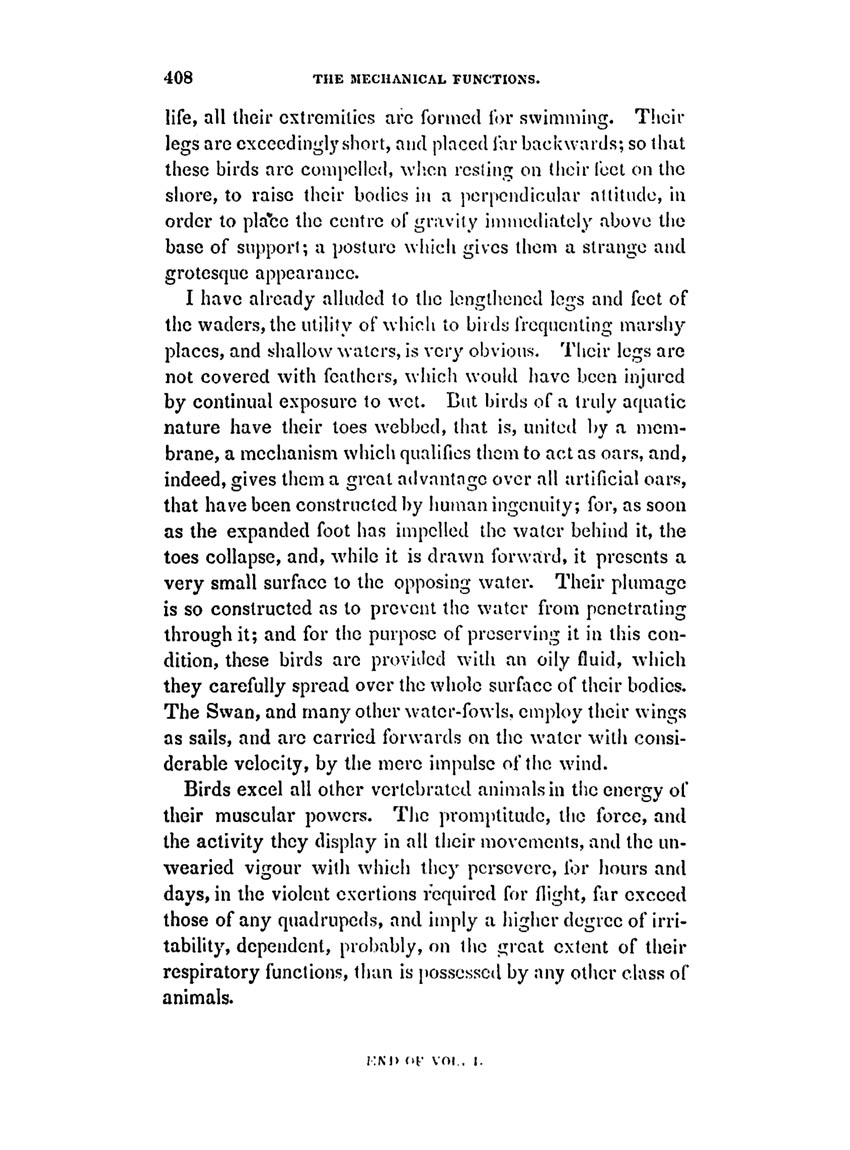 408 THE MECHANICAL FUNCTIONS.

life, all their extremities are formed for swimming. Their legs are exceedingly short, and placed far backwards; so that these birds are compelled, when resting on their feet on the shore, to raise their bodies in a perpendicular attitude, in order to place the centre of gravity immediately above the base of support; a posture which gives them a strange and grotesque appearance.

I have already alluded to the lengthened legs and feet of the waders, the utility of which to birds frequenting marshy places, and shallow waters, is very obvious. Their legs are not covered with feathers, which would have been injured by continual exposure to wet. But birds of a truly aquatic nature have their toes webbed, that is, united by a membrane, a mechanism which qualifies them to act as oars, and, indeed, gives them a great advantage over all artificial oars, that have been constructed by human ingenuity; for, as soon as the expanded foot has impelled the water behind it, the toes collapse, and, while it is drawn forward, it presents a very small surface to the opposing water. Their plumage is so constructed as to prevent the water from penetrating through it; and for the purpose of preserving it in this condition, these birds are provided with an oily fluid, which they carefully spread over the whole surface of their bodies. The Swan, and many other water-fowls, employ their wings as sails, and are carried forwards on the water with considerable velocity, by the mere impulse of the wind.

Birds excel all other vertebrated animals in the energy of their muscular powers. The promptitude, the force, and the activity they display in all their movements, and the unwearied vigour with which they persevere, for hours and days, in the violent exertions required for flight, far exceed those of any quadrupeds, and imply a higher degree of irritability, dependent, probably, on the great extent of their respiratory functions, than is possessed by any other class of animals.

END OF VOL. I.